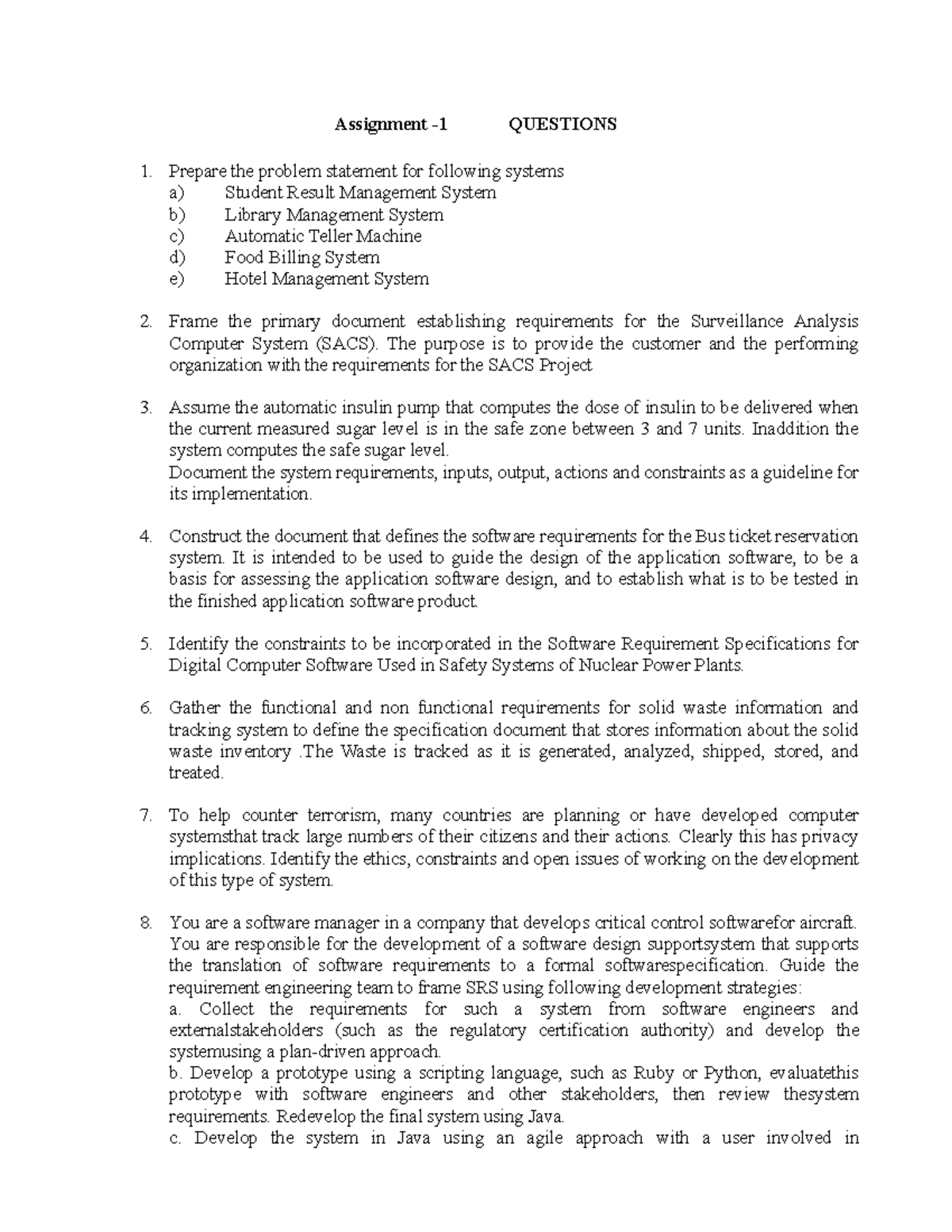 Assignment -1 QUESTIONS

1. Prepare the problem statement for following systems
a) Student Result Management System
b) Library Management System
c) Automatic Teller Machine
d) Food Billing System
e) Hotel Management System

2. Frame the primary document establishing requirements for the Surveillance Analysis Computer System (SACS). The purpose is to provide the customer and the performing organization with the requirements for the SACS Project

3. Assume the automatic insulin pump that computes the dose of insulin to be delivered when the current measured sugar level is in the safe zone between 3 and 7 units. Inaddition the system computes the safe sugar level.
Document the system requirements, inputs, output, actions and constraints as a guideline for its implementation.

4. Construct the document that defines the software requirements for the Bus ticket reservation system. It is intended to be used to guide the design of the application software, to be a basis for assessing the application software design, and to establish what is to be tested in the finished application software product.

5. Identify the constraints to be incorporated in the Software Requirement Specifications for Digital Computer Software Used in Safety Systems of Nuclear Power Plants.

6. Gather the functional and non functional requirements for solid waste information and tracking system to define the specification document that stores information about the solid waste inventory .The Waste is tracked as it is generated, analyzed, shipped, stored, and treated.

7. To help counter terrorism, many countries are planning or have developed computer systemsthat track large numbers of their citizens and their actions. Clearly this has privacy implications. Identify the ethics, constraints and open issues of working on the development of this type of system.

8. You are a software manager in a company that develops critical control softwarefor aircraft. You are responsible for the development of a software design supportsystem that supports the translation of software requirements to a formal softwarespecification. Guide the requirement engineering team to frame SRS using following development strategies:
a. Collect the requirements for such a system from software engineers and externalstakeholders (such as the regulatory certification authority) and develop the systemusing a plan-driven approach.
b. Develop a prototype using a scripting language, such as Ruby or Python, evaluatethis prototype with software engineers and other stakeholders, then review thesystem requirements. Redevelop the final system using Java.
c. Develop the system in Java using an agile approach with a user involved in